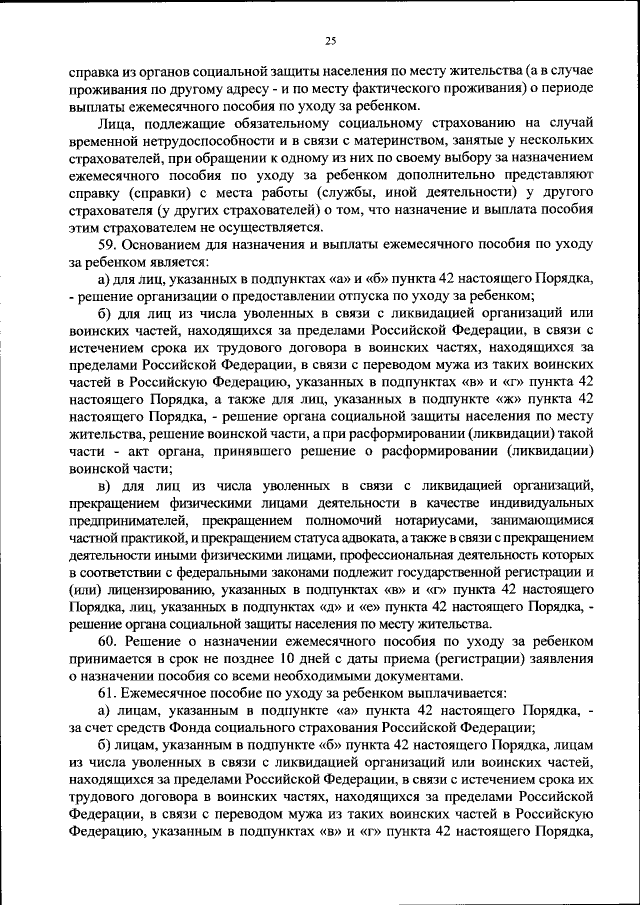 25

справка из органов социальной защиты населения по месту жительства (а в случае проживания по другому адресу - и по месту фактического проживания) о периоде выплаты ежемесячного пособия по уходу за ребенком.

Лица, подлежащие обязательному социальному страхованию на случай временной нетрудоспособности и в связи с материнством, занятые у нескольких страхователей, при обращении к одному из них по своему выбору за назначением ежемесячного пособия по уходу за ребенком дополнительно представляют справку (справки) с места работы (службы, иной деятельности) у другого страхователя (у других страхователей) о том, что назначение и выплата пособия этим страхователем не осуществляется.

59. Основанием для назначения и выплаты ежемесячного пособия по уходу за ребенком является:

а) для лиц, указанных в подпунктах «а» и «б» пункта 42 настоящего Порядка, - решение организации о предоставлении отпуска по уходу за ребенком;

б) для лиц из числа уволенных в связи с ликвидацией организаций или воинских частей, находящихся за пределами Российской Федерации, в связи с истечением срока их трудового договора в воинских частях, находящихся за пределами Российской Федерации, в связи с переводом мужа из таких воинских частей в Российскую Федерацию, указанных в подпунктах «в» и «г» пункта 42 настоящего Порядка, а также для лиц, указанных в подпункте «ж» пункта 42 настоящего Порядка, - решение органа социальной защиты населения по месту жительства, решение воинской части, а при расформировании (ликвидации) такой части - акт органа, принявшего решение о расформировании (ликвидации) воинской части;

в) для лиц из числа уволенных в связи с ликвидацией организаций, прекращением физическими лицами деятельности в качестве индивидуальных предпринимателей, прекращением полномочий нотариусами, занимающимися частной практикой, и прекращением статуса адвоката, а также в связи с прекращением деятельности иными физическими лицами, профессиональная деятельность которых в соответствии с федеральными законами подлежит государственной регистрации и (или) лицензированию, указанных в подпунктах «в» и «г» пункта 42 настоящего Порядка, лиц, указанных в подпунктах «д» и «е» пункта 42 настоящего Порядка, - решение органа социальной защиты населения по месту жительства.

60. Решение о назначении ежемесячного пособия по уходу за ребенком принимается в срок не позднее 10 дней с даты приема (регистрации) заявления о назначении пособия со всеми необходимыми документами.

61. Ежемесячное пособие по уходу за ребенком выплачивается:

а) лицам, указанным в подпункте «а» пункта 42 настоящего Порядка, - за счет средств Фонда социального страхования Российской Федерации;

б) лицам, указанным в подпункте «б» пункта 42 настоящего Порядка, лицам из числа уволенных в связи с ликвидацией организаций или воинских частей, находящихся за пределами Российской Федерации, в связи с истечением срока их трудового договора в воинских частях, находящихся за пределами Российской Федерации, в связи с переводом мужа из таких воинских частей в Российскую Федерацию, указанным в подпунктах «в» и «г» пункта 42 настоящего Порядка,